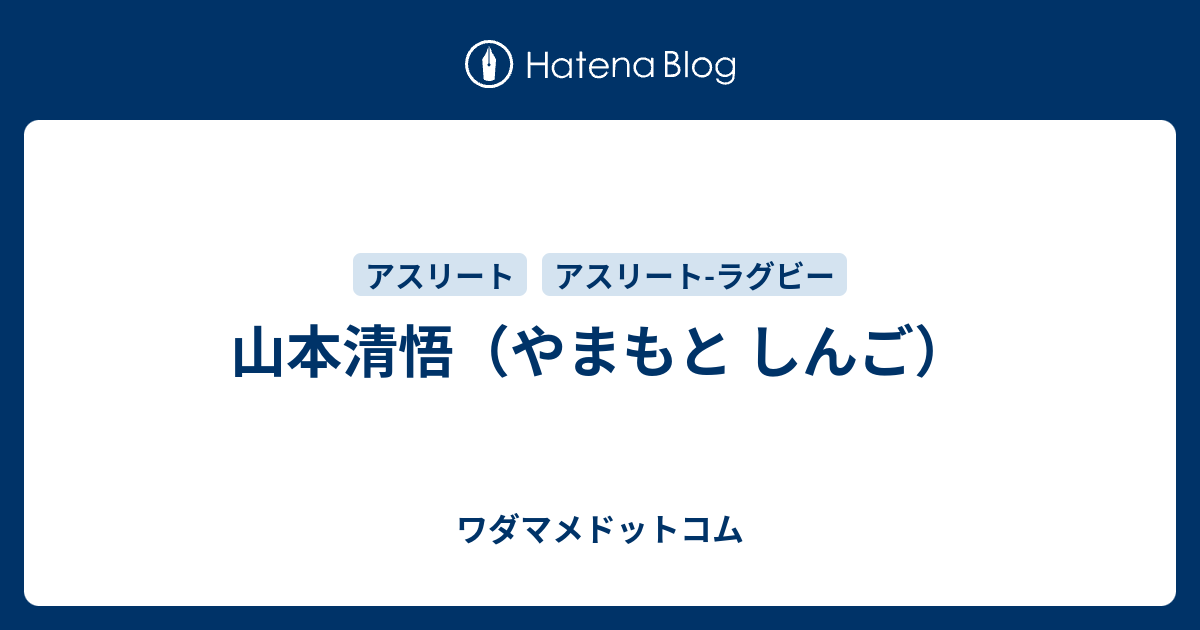 Hatena Blog

アスリート

アスリート-ラグビー

山本清悟（やまもと しんご）

ワダマメドットコム